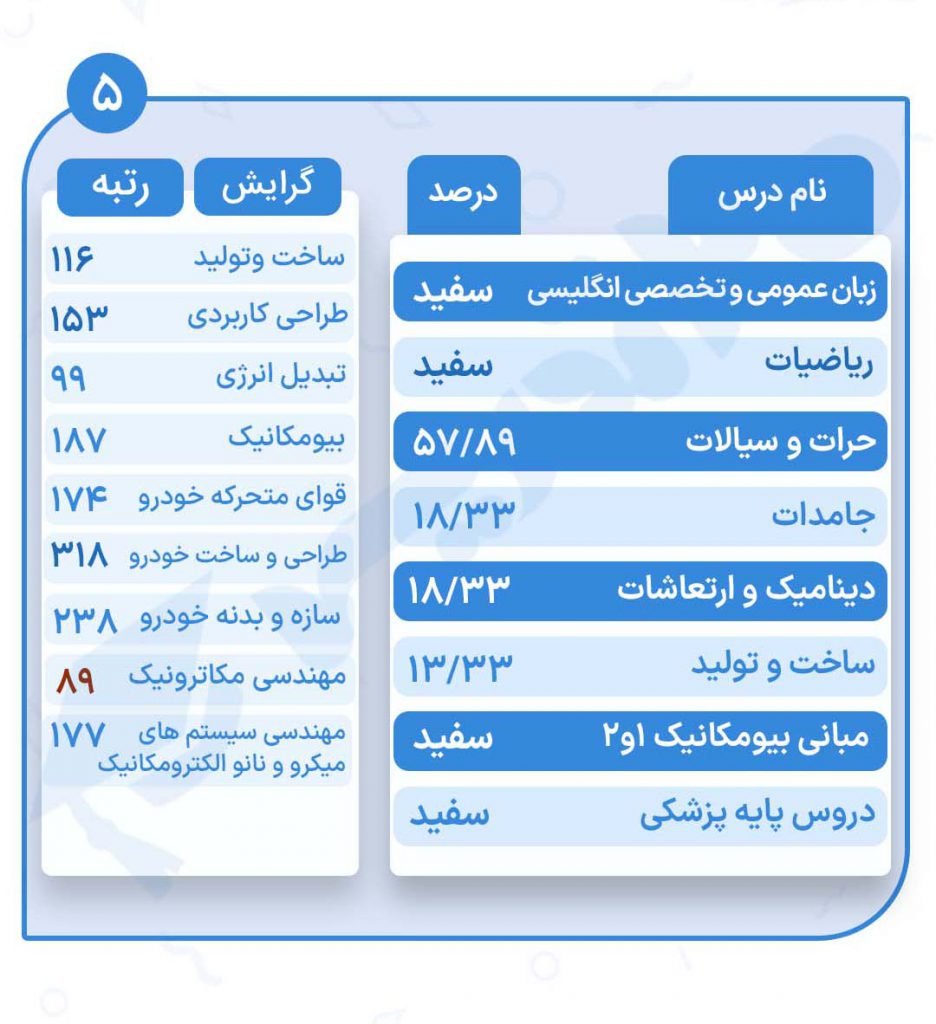 ۵

| نام درس | درصد |
|---|---|
| زبان عمومی و تخصصی انگلیسی | سفید |
| ریاضیات | سفید |
| حرات و سیالات | ۵۷/۸۹ |
| جامدات | ۱۸/۳۳ |
| دینامیک و ارتعاشات | ۱۸/۳۳ |
| ساخت و تولید | ۱۳/۳۳ |
| مبانی بیومکانیک ۱و۲ | سفید |
| دروس پایه پزشکی | سفید |

| گرایش | رتبه |
|---|---|
| ساخت وتولید | ۱۱۶ |
| طراحی کاربردی | ۱۵۳ |
| تبدیل انرژی | ۹۹ |
| بیومکانیک | ۱۸۷ |
| قوای متحرکه خودرو | ۱۷۴ |
| طراحی و ساخت خودرو | ۳۱۸ |
| سازه و بدنه خودرو | ۲۳۸ |
| مهندسی مکاترونیک | ۸۹ |
| مهندسی سیستم های میکرو و نانو الکترومکانیک | ۱۷۷ |